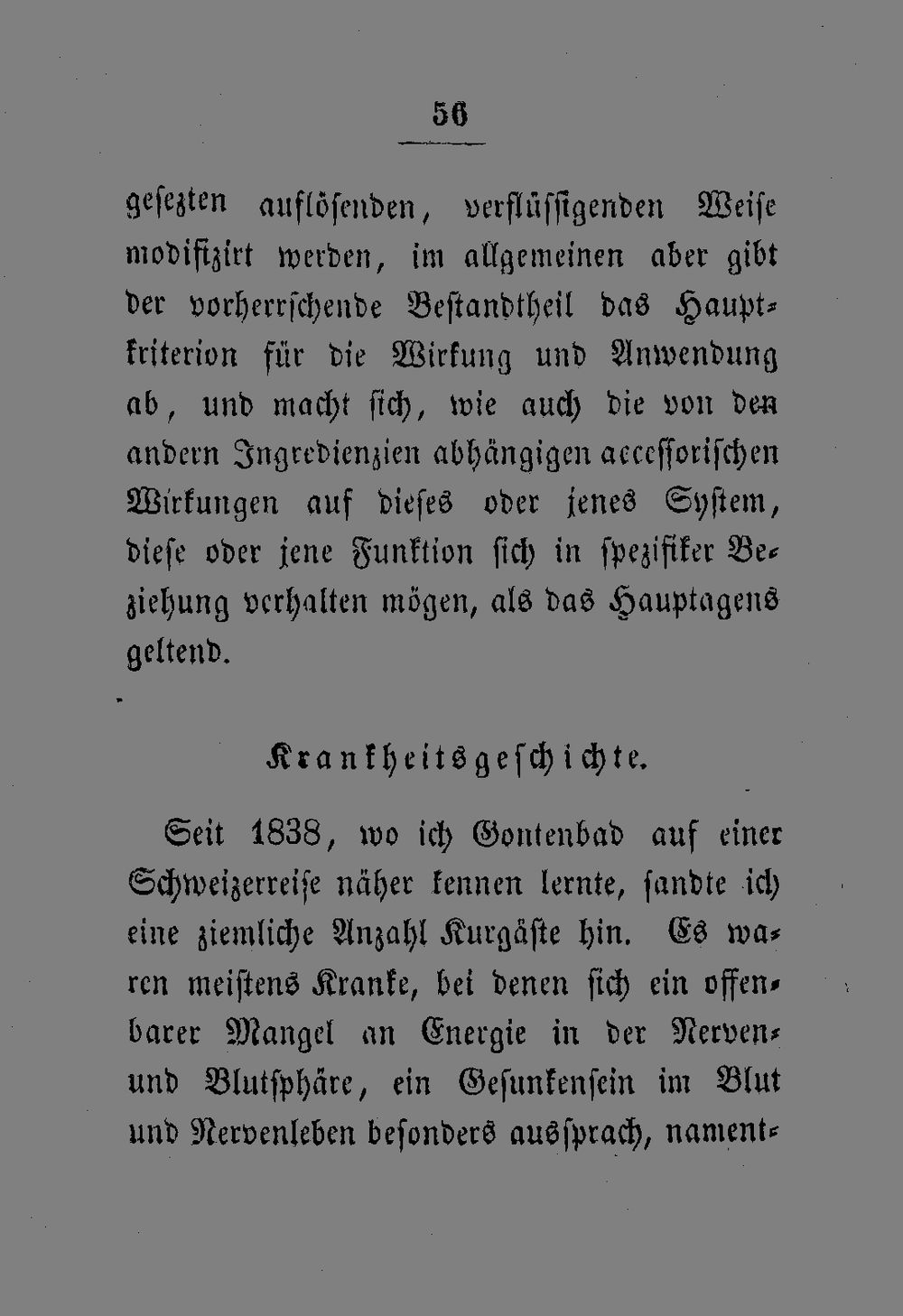 56

gesezten auflösenden, verflüssigenden Weise modifizirt werden, im allgemeinen aber gibt der vorherrschende Bestandtheil das Hauptkriterion für die Wirkung und Anwendung ab, und macht sich, wie auch die von den andern Ingredienzien abhängigen accessorischen Wirkungen auf dieses oder jenes System, diese oder jene Funktion sich in spezifiker Beziehung verhalten mögen, als das Hauptagens geltend.

Krankheitsgeschichte.

Seit 1838, wo ich Gontenbad auf einer Schweizerreise näher kennen lernte, sandte ich eine ziemliche Anzahl Kurgäste hin. Es waren meistens Kranke, bei denen sich ein offenbarer Mangel an Energie in der Nerven- und Blutsphäre, ein Gesunkensein im Blut und Nervenleben besonders aussprach, nament-